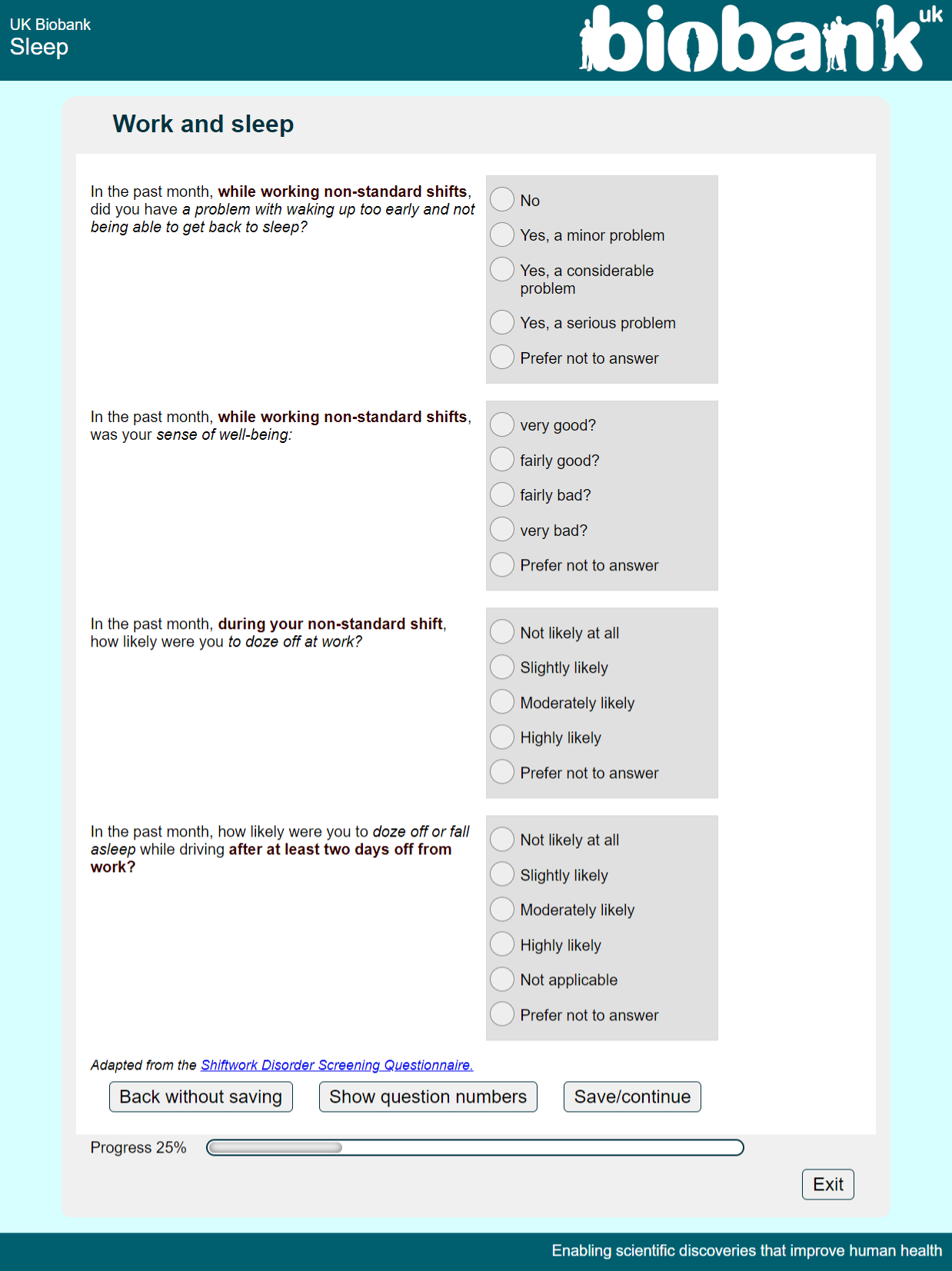 UK Biobank
Sleep

biobank uk

Work and sleep

In the past month, while working non-standard shifts, did you have a problem with waking up too early and not being able to get back to sleep?

No
Yes, a minor problem
Yes, a considerable problem
Yes, a serious problem
Prefer not to answer

In the past month, while working non-standard shifts, was your sense of well-being:

very good?
fairly good?
fairly bad?
very bad?
Prefer not to answer

In the past month, during your non-standard shift, how likely were you to doze off at work?

Not likely at all
Slightly likely
Moderately likely
Highly likely
Prefer not to answer

In the past month, how likely were you to doze off or fall asleep while driving after at least two days off from work?

Not likely at all
Slightly likely
Moderately likely
Highly likely
Not applicable
Prefer not to answer

Adapted from the Shiftwork Disorder Screening Questionnaire.

Back without saving
Show question numbers
Save/continue

Progress 25%

Exit

Enabling scientific discoveries that improve human health